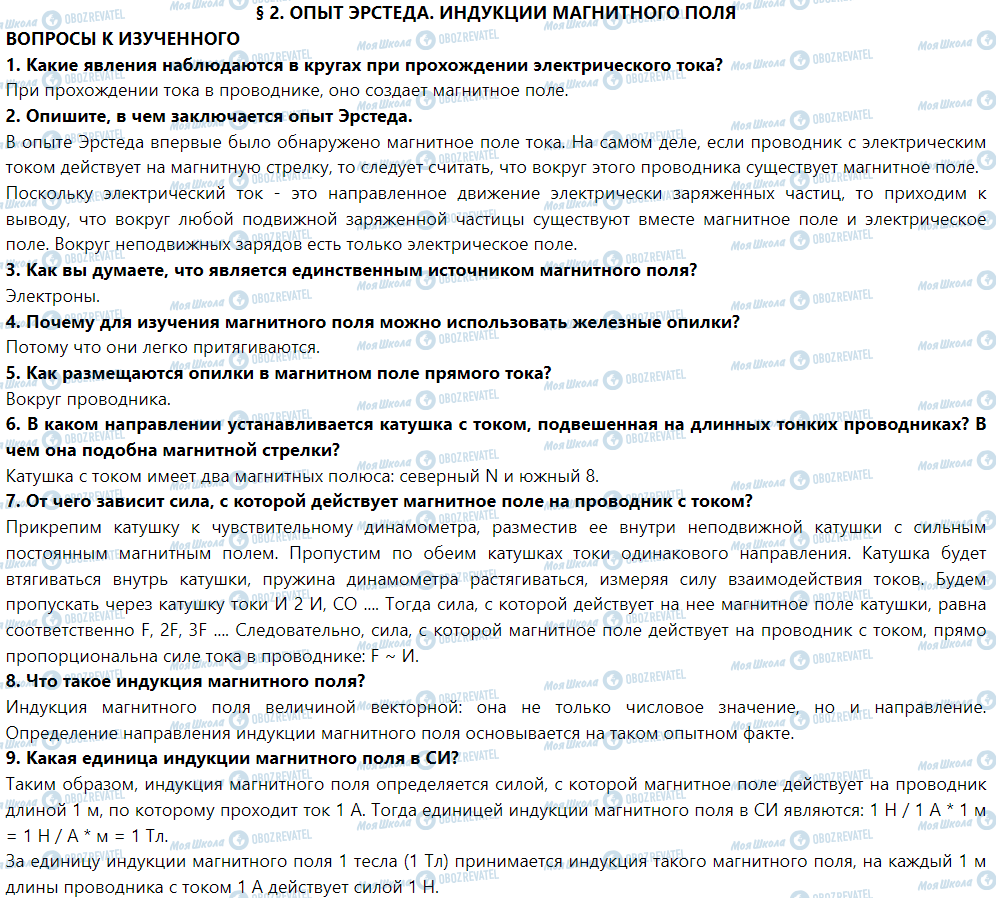 § 2. ОПЫТ ЭРСТЕДА. ИНДУКЦИИ МАГНИТНОГО ПОЛЯ

ВОПРОСЫ К ИЗУЧЕННОГО

1. Какие явления наблюдаются в кругах при прохождении электрического тока?

При прохождении тока в проводнике, оно создает магнитное поле.

2. Опишите, в чем заключается опыт Эрстеда.

В опыте Эрстеда впервые было обнаружено магнитное поле тока. На самом деле, если проводник с электрическим током действует на магнитную стрелку, то следует считать, что вокруг этого проводника существует магнитное поле. Поскольку электрический ток - это направленное движение электрически заряженных частиц, то приходим к выводу, что вокруг любой подвижной заряженной частицы существуют вместе магнитное поле и электрическое поле. Вокруг неподвижных зарядов есть только электрическое поле.

3. Как вы думаете, что является единственным источником магнитного поля?

Электроны.

4. Почему для изучения магнитного поля можно использовать железные опилки?

Потому что они легко притягиваются.

5. Как размещаются опилки в магнитном поле прямого тока?

Вокруг проводника.

6. В каком направлении устанавливается катушка с током, подвешенная на длинных тонких проводниках? В чем она подобна магнитной стрелки?

Катушка с током имеет два магнитных полюса: северный N и южный 8.

7. От чего зависит сила, с которой действует магнитное поле на проводник с током?

Прикрепим катушку к чувствительному динамометра, разместив ее внутри неподвижной катушки с сильным постоянным магнитным полем. Пропустим по обеим катушках токи одинакового направления. Катушка будет втягиваться внутрь катушки, пружина динамометра растягиваться, измеряя силу взаимодействия токов. Будем пропускать через катушку токи И 2 И, СО .... Тогда сила, с которой действует на нее магнитное поле катушки, равна соответственно F, 2F, 3F .... Следовательно, сила, с которой магнитное поле действует на проводник с током, прямо пропорциональна силе тока в проводнике: F ~ И.

8. Что такое индукция магнитного поля?

Индукция магнитного поля величиной векторной: она не только числовое значение, но и направление. Определение направления индукции магнитного поля основывается на таком опытном факте.

9. Какая единица индукции магнитного поля в СИ?

Таким образом, индукция магнитного поля определяется силой, с которой магнитное поле действует на проводник длиной 1 м, по которому проходит ток 1 А. Тогда единицей индукции магнитного поля в СИ являются: 1 Н / 1 А * 1 м = 1 Н / А * м = 1 Тл.

За единицу индукции магнитного поля 1 тесла (1 Тл) принимается индукция такого магнитного поля, на каждый 1 м длины проводника с током 1 А действует силой 1 Н.